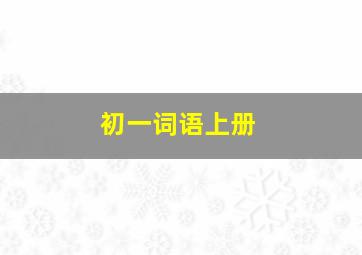 初一词语上册